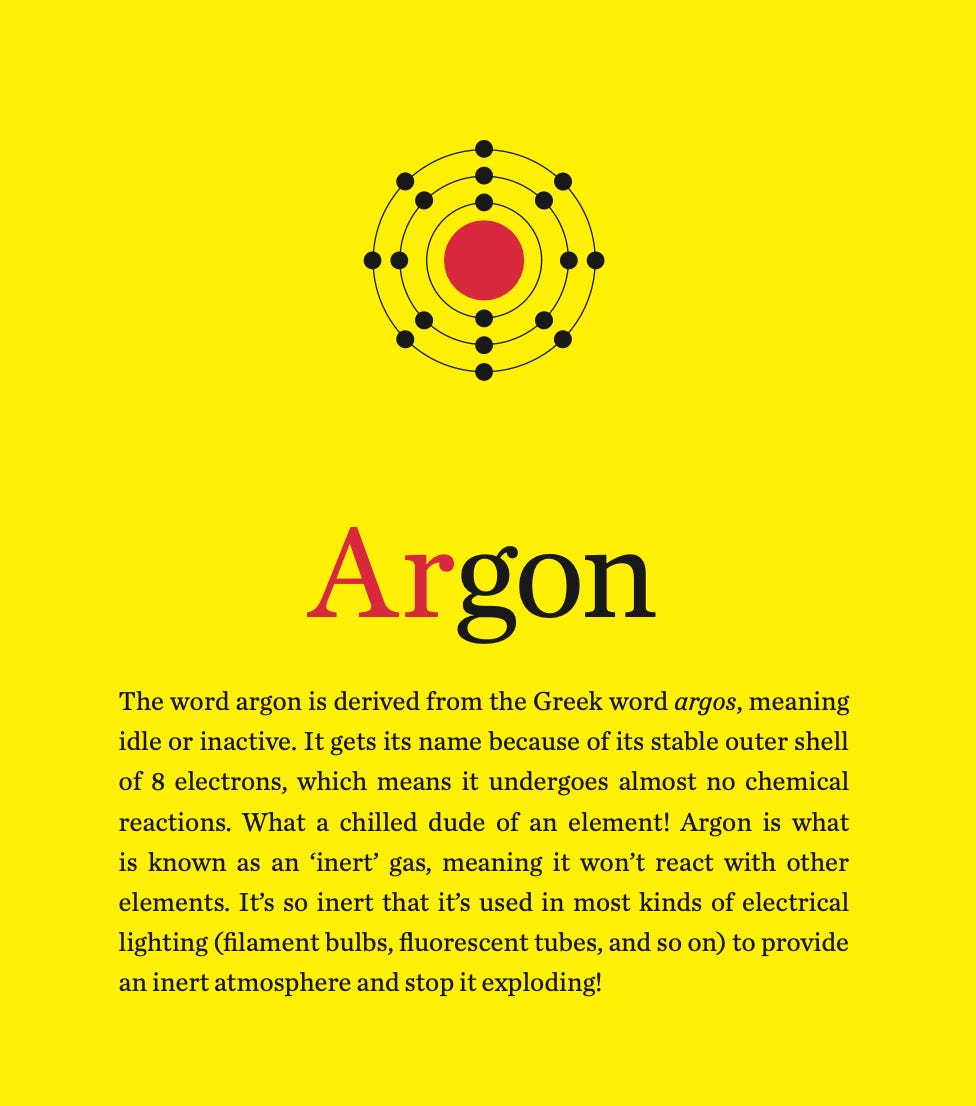 Argon

The word argon is derived from the Greek word argos, meaning idle or inactive. It gets its name because of its stable outer shell of 8 electrons, which means it undergoes almost no chemical reactions. What a chilled dude of an element! Argon is what is known as an 'inert' gas, meaning it won't react with other elements. It's so inert that it's used in most kinds of electrical lighting (filament bulbs, fluorescent tubes, and so on) to provide an inert atmosphere and stop it exploding!